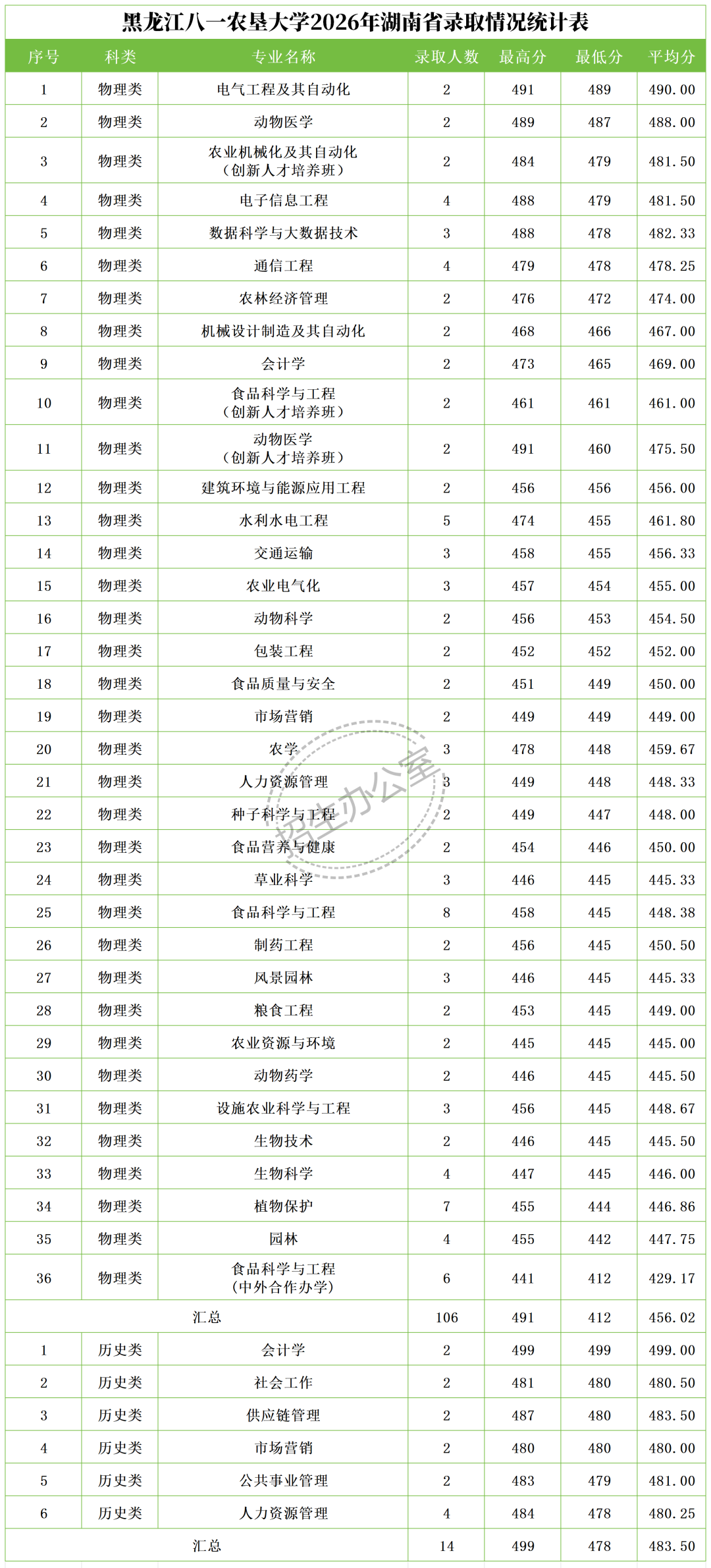 黑龙江八一农垦大学2026年湖南省录取情况统计表

| 序号 | 科类 | 专业名称 | 录取人数 | 最高分 | 最低分 | 平均分 |
|---|---|---|---|---|---|---|
| 1 | 物理类 | 电气工程及其自动化 | 2 | 491 | 489 | 490.00 |
| 2 | 物理类 | 动物医学 | 2 | 489 | 487 | 488.00 |
| 3 | 物理类 | 农业机械化及其自动化（创新人才培养班） | 2 | 484 | 479 | 481.50 |
| 4 | 物理类 | 电子信息工程 | 4 | 488 | 479 | 481.50 |
| 5 | 物理类 | 数据科学与大数据技术 | 3 | 488 | 478 | 482.33 |
| 6 | 物理类 | 通信工程 | 4 | 479 | 478 | 478.25 |
| 7 | 物理类 | 农林经济管理 | 2 | 476 | 472 | 474.00 |
| 8 | 物理类 | 机械设计制造及其自动化 | 2 | 468 | 466 | 467.00 |
| 9 | 物理类 | 会计学 | 2 | 473 | 465 | 469.00 |
| 10 | 物理类 | 食品科学与工程（创新人才培养班） | 2 | 461 | 461 | 461.00 |
| 11 | 物理类 | 动物医学（创新人才培养班） | 2 | 491 | 460 | 475.50 |
| 12 | 物理类 | 建筑环境与能源应用工程 | 2 | 456 | 456 | 456.00 |
| 13 | 物理类 | 水利水电工程 | 5 | 474 | 455 | 461.80 |
| 14 | 物理类 | 交通运输 | 3 | 458 | 455 | 456.33 |
| 15 | 物理类 | 农业电气化 | 3 | 457 | 454 | 455.00 |
| 16 | 物理类 | 动物科学 | 2 | 456 | 453 | 454.50 |
| 17 | 物理类 | 包装工程 | 2 | 452 | 452 | 452.00 |
| 18 | 物理类 | 食品质量与安全 | 2 | 451 | 449 | 450.00 |
| 19 | 物理类 | 市场营销 | 2 | 449 | 449 | 449.00 |
| 20 | 物理类 | 农学 | 3 | 478 | 448 | 459.67 |
| 21 | 物理类 | 人力资源管理 | 3 | 449 | 448 | 448.33 |
| 22 | 物理类 | 种子科学与工程 | 2 | 449 | 447 | 448.00 |
| 23 | 物理类 | 食品营养与健康 | 2 | 454 | 446 | 450.00 |
| 24 | 物理类 | 草业科学 | 3 | 446 | 445 | 445.33 |
| 25 | 物理类 | 食品科学与工程 | 8 | 458 | 445 | 448.38 |
| 26 | 物理类 | 制药工程 | 2 | 456 | 445 | 450.50 |
| 27 | 物理类 | 风景园林 | 3 | 446 | 445 | 445.33 |
| 28 | 物理类 | 粮食工程 | 2 | 453 | 445 | 449.00 |
| 29 | 物理类 | 农业资源与环境 | 2 | 445 | 445 | 445.00 |
| 30 | 物理类 | 动物药学 | 2 | 446 | 445 | 445.50 |
| 31 | 物理类 | 设施农业科学与工程 | 3 | 456 | 445 | 448.67 |
| 32 | 物理类 | 生物技术 | 2 | 446 | 445 | 445.50 |
| 33 | 物理类 | 生物科学 | 4 | 447 | 445 | 446.00 |
| 34 | 物理类 | 植物保护 | 7 | 455 | 444 | 446.86 |
| 35 | 物理类 | 园林 | 4 | 455 | 442 | 447.75 |
| 36 | 物理类 | 食品科学与工程（中外合作办学） | 6 | 441 | 412 | 429.17 |
| 汇总 | | | 106 | 491 | 412 | 456.02 |
| 1 | 历史类 | 会计学 | 2 | 499 | 499 | 499.00 |
| 2 | 历史类 | 社会工作 | 2 | 481 | 480 | 480.50 |
| 3 | 历史类 | 供应链管理 | 2 | 487 | 480 | 483.50 |
| 4 | 历史类 | 市场营销 | 2 | 480 | 480 | 480.00 |
| 5 | 历史类 | 公共事业管理 | 2 | 483 | 479 | 481.00 |
| 6 | 历史类 | 人力资源管理 | 4 | 484 | 478 | 480.25 |
| 汇总 | | | 14 | 499 | 478 | 483.50 |

招生办公室